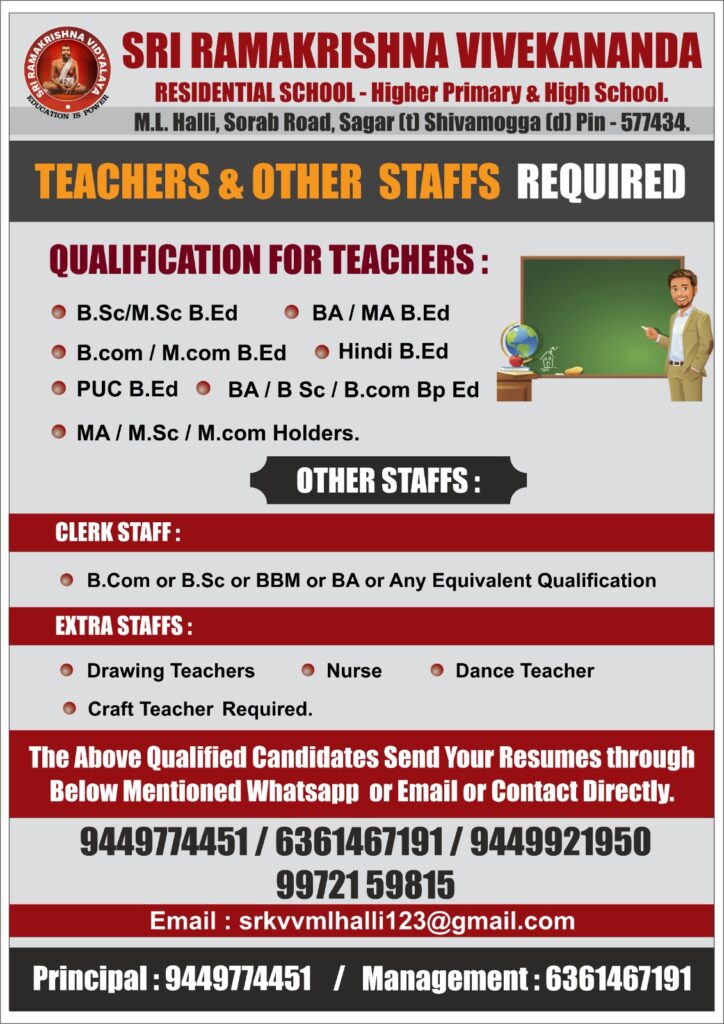 SRI RAMAKRISHNA VIDYALAYA
EDUCATION IS POWER

SRI RAMAKRISHNA VIVEKANANDA
RESIDENTIAL SCHOOL - Higher Primary & High School.
M.L. Halli, Sorab Road, Sagar (t) Shivamogga (d) Pin - 577434.

TEACHERS & OTHER STAFFS REQUIRED

QUALIFICATION FOR TEACHERS :

B.Sc/M.Sc B.Ed
BA / MA B.Ed
B.com / M.com B.Ed
Hindi B.Ed
PUC B.Ed
BA / B Sc / B.com Bp Ed
MA / M.Sc / M.com Holders.

OTHER STAFFS :

CLERK STAFF :

B.Com or B.Sc or BBM or BA or Any Equivalent Qualification

EXTRA STAFFS :

Drawing Teachers
Nurse
Dance Teacher
Craft Teacher Required.

The Above Qualified Candidates Send Your Resumes through Below Mentioned Whatsapp or Email or Contact Directly.

9449774451 / 6361467191 / 9449921950
99721 59815

Email : srkvvmlhalli123@gmail.com

Principal : 9449774451 / Management : 6361467191